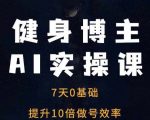 健身博主
AI实操课

7天0基础

提升10倍做号效率